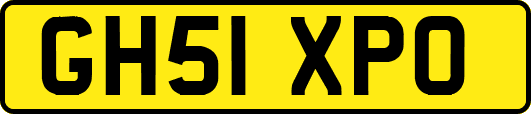 GH51 XPO